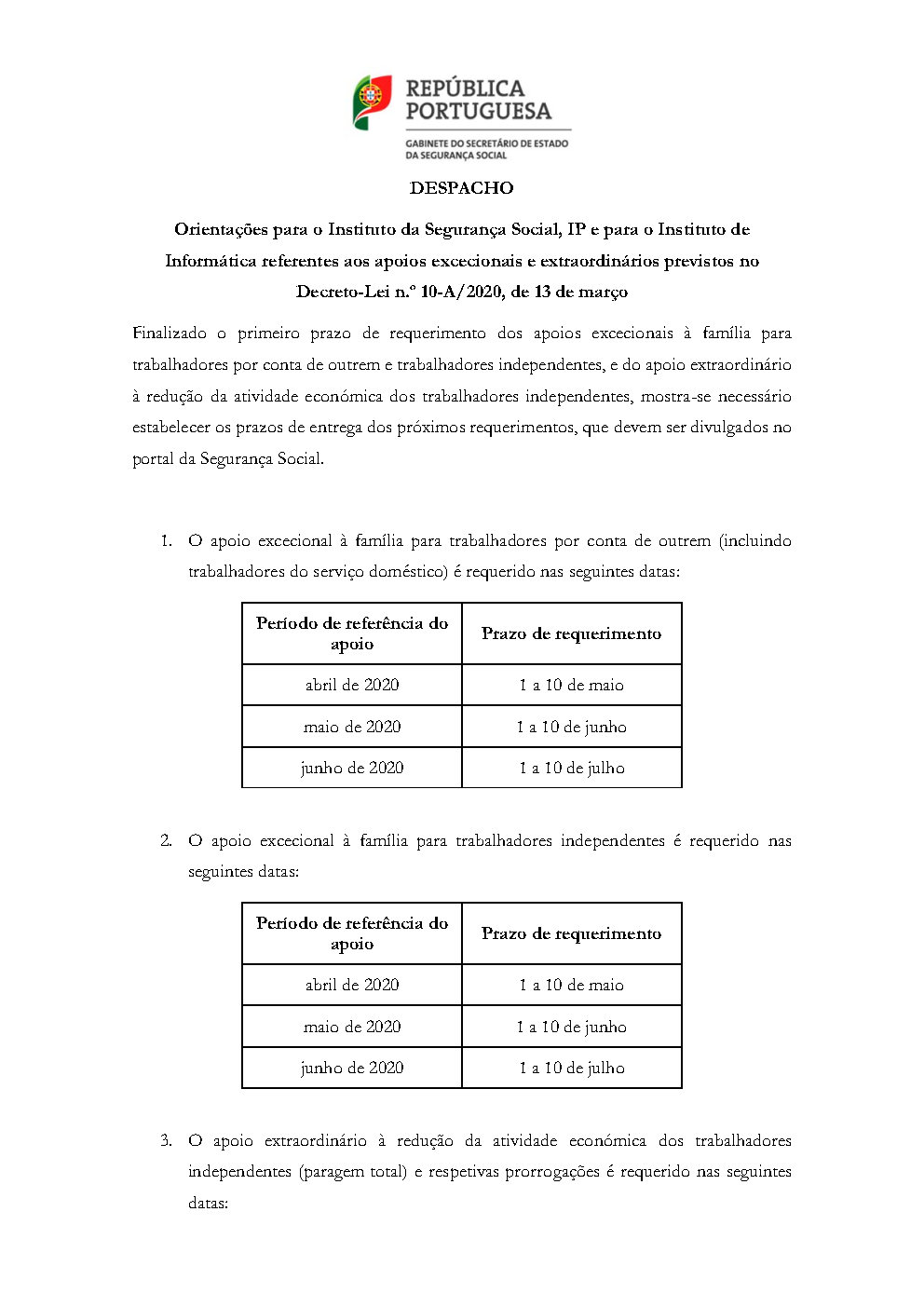 REPÚBLICA PORTUGUESA

GABINETE DO SECRETÁRIO DE ESTADO DA SEGURANÇA SOCIAL

DESPACHO

Orientações para o Instituto da Segurança Social, IP e para o Instituto de Informática referentes aos apoios excecionais e extraordinários previstos no Decreto-Lei n.º 10-A/2020, de 13 de março

Finalizado o primeiro prazo de requerimento dos apoios excecionais à família para trabalhadores por conta de outrem e trabalhadores independentes, e do apoio extraordinário à redução da atividade económica dos trabalhadores independentes, mostra-se necessário estabelecer os prazos de entrega dos próximos requerimentos, que devem ser divulgados no portal da Segurança Social.

1. O apoio excecional à família para trabalhadores por conta de outrem (incluindo trabalhadores do serviço doméstico) é requerido nas seguintes datas:

| Período de referência do apoio | Prazo de requerimento |
|---|---|
| abril de 2020 | 1 a 10 de maio |
| maio de 2020 | 1 a 10 de junho |
| junho de 2020 | 1 a 10 de julho |

2. O apoio excecional à família para trabalhadores independentes é requerido nas seguintes datas:

| Período de referência do apoio | Prazo de requerimento |
|---|---|
| abril de 2020 | 1 a 10 de maio |
| maio de 2020 | 1 a 10 de junho |
| junho de 2020 | 1 a 10 de julho |

3. O apoio extraordinário à redução da atividade económica dos trabalhadores independentes (paragem total) e respetivas prorrogações é requerido nas seguintes datas: